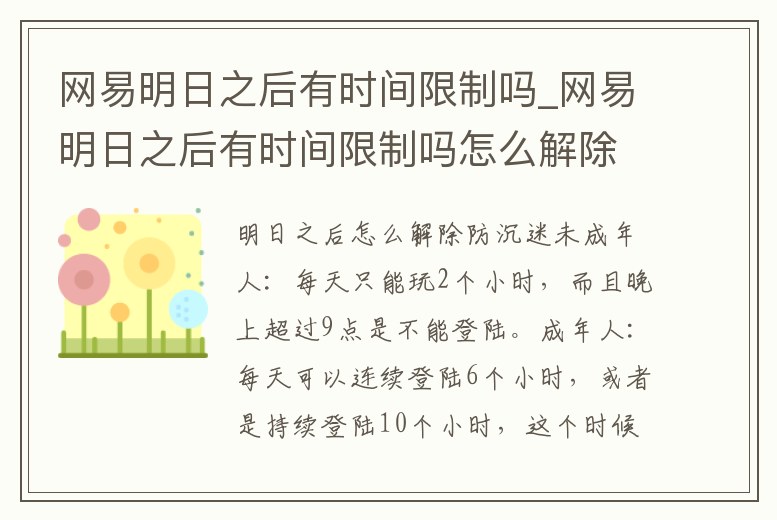 网易明日之后有时间限制吗_网易明日之后有时间限制吗怎么解除

明日之后怎么解除防沉迷未成年人：每天只能玩2个小时，而且晚上超过9点是不能登陆。成年人：每天可以连续登陆6个小时，或者是持续登陆10个小时，这个时候